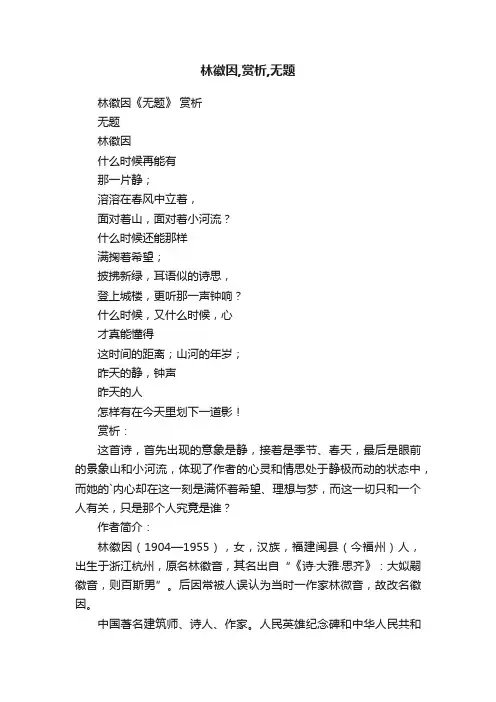 林徽因,赏析,无题

林徽因《无题》 赏析

无题

林徽因

什么时候再能有

那一片静；

溶溶在春风中立着，

面对着山，面对着小河流？

什么时候还能那样

满掬着希望；

披拂新绿，耳语似的诗思，

登上城楼，更听那一声钟响？

什么时候，又什么时候，心

才真能懂得

这时间的距离；山河的年岁；

昨天的静，钟声

昨天的人

怎样有在今天里划下一道影！

赏析：

这首诗，首先出现的意象是静，接着是季节、春天，最后是眼前的景象山和小河流，体现了作者的心灵和情思处于静极而动的状态中，而她的`内心却在这一刻是满怀着希望、理想与梦，而这一切只和一个人有关，只是那个人究竟是谁？

作者简介：

林徽因（1904—1955），女，汉族，福建闽县（今福州）人，出生于浙江杭州，原名林徽音，其名出自“《诗·大雅·思齐》：大姒嗣徽音，则百斯男”。后因常被人误认为当时一作家林微音，故改名徽因。

中国著名建筑师、诗人、作家。人民英雄纪念碑和中华人民共和